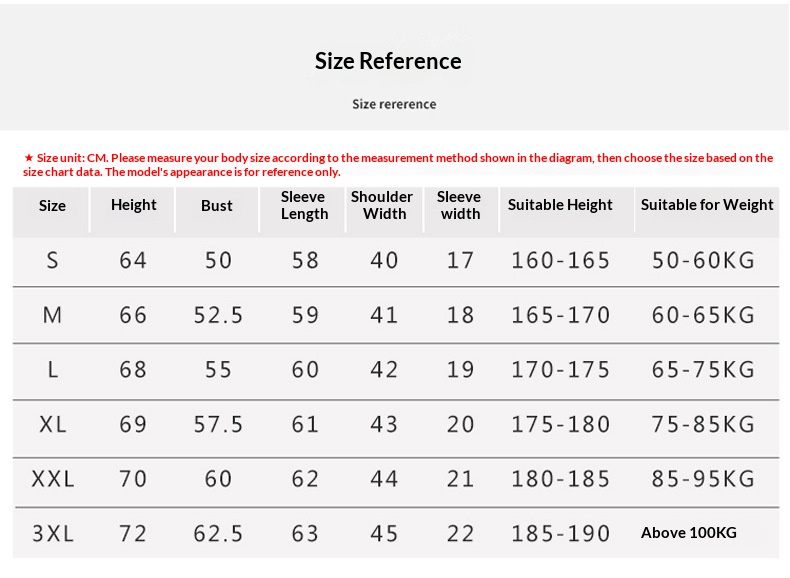 Size Reference

Size rererence

★ Size unit: CM. Please measure your body size according to the measurement method shown in the diagram, then choose the size based on the size chart data. The model's appearance is for reference only.

| Size | Height | Bust | Sleeve Length | Shoulder Width | Sleeve width | Suitable Height | Suitable for Weight |
|---|---|---|---|---|---|---|---|
| S | 64 | 50 | 58 | 40 | 17 | 160-165 | 50-60KG |
| M | 66 | 52.5 | 59 | 41 | 18 | 165-170 | 60-65KG |
| L | 68 | 55 | 60 | 42 | 19 | 170-175 | 65-75KG |
| XL | 69 | 57.5 | 61 | 43 | 20 | 175-180 | 75-85KG |
| XXL | 70 | 60 | 62 | 44 | 21 | 180-185 | 85-95KG |
| 3XL | 72 | 62.5 | 63 | 45 | 22 | 185-190 | Above 100KG |